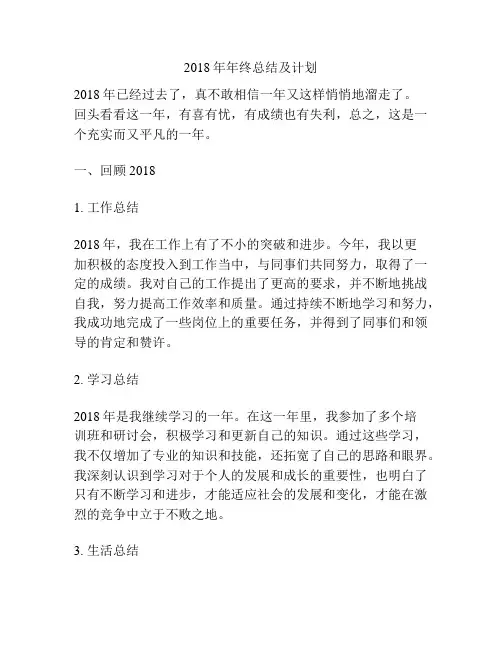 2018年年终总结及计划

2018年已经过去了，真不敢相信一年又这样悄悄地溜走了。回头看看这一年，有喜有忧，有成绩也有失利，总之，这是一个充实而又平凡的一年。

一、回顾2018

1.工作总结

2018年，我在工作上有了不小的突破和进步。今年，我以更加积极的态度投入到工作当中，与同事们共同努力，取得了一定的成绩。我对自己的工作提出了更高的要求，并不断地挑战自我，努力提高工作效率和质量。通过持续不断地学习和努力，我成功地完成了一些岗位上的重要任务，并得到了同事们和领导的肯定和赞许。

2.学习总结

2018年是我继续学习的一年。在这一年里，我参加了多个培训班和研讨会，积极学习和更新自己的知识。通过这些学习，我不仅增加了专业的知识和技能，还拓宽了自己的思路和眼界。我深刻认识到学习对于个人的发展和成长的重要性，也明白了只有不断学习和进步，才能适应社会的发展和变化，才能在激烈的竞争中立于不败之地。

3.生活总结